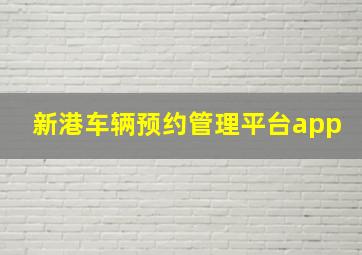 新港车辆预约管理平台app